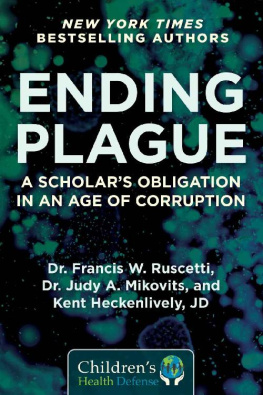 NEW YORK TIMES
BESTSELLING AUTHORS

ENDING PLAGUE

A SCHOLAR'S OBLIGATION IN AN AGE OF CORRUPTION

Dr. Francis W. Ruscetti, Dr. Judy A. Mikovits, and Kent Heckenlively, JD

Children's Health Defense